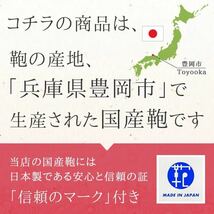 コチラの商品は、

鞄の産地、

「兵庫県豊岡市」で

生産された国産鞄です

豊岡市
Toyooka

当店の国産鞄には
日本製である安心と信頼の証
「信頼のマーク」付き

MADE IN JAPAN